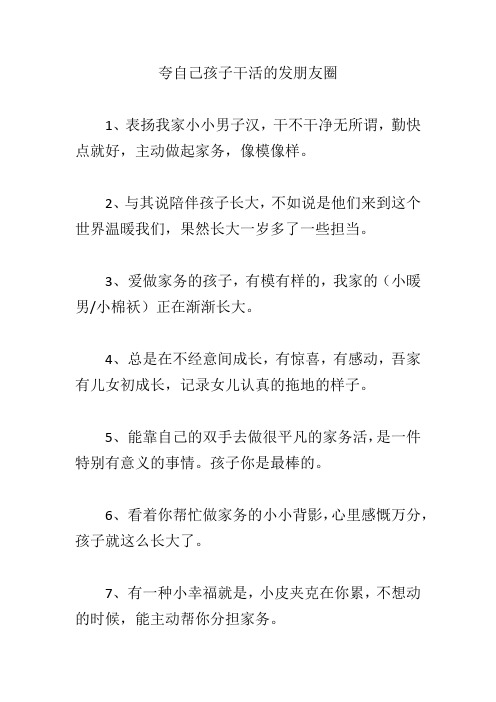 夸自己孩子干活的发朋友圈

1、表扬我家小小男子汉，干不干净无所谓，勤快点就好，主动做起家务，像模像样。

2、与其说陪伴孩子长大，不如说是他们来到这个世界温暖我们，果然长大一岁多了一些担当。

3、爱做家务的孩子，有模有样的，我家的（小暖男/小棉袄）正在渐渐长大。

4、总是在不经意间成长，有惊喜，有感动，吾家有儿女初成长，记录女儿认真的拖地的样子。

5、能靠自己的双手去做很平凡的家务活，是一件特别有意义的事情。孩子你是最棒的。

6、看着你帮忙做家务的小小背影，心里感慨万分，孩子就这么长大了。

7、有一种小幸福就是，小皮夹克在你累，不想动的时候，能主动帮你分担家务。